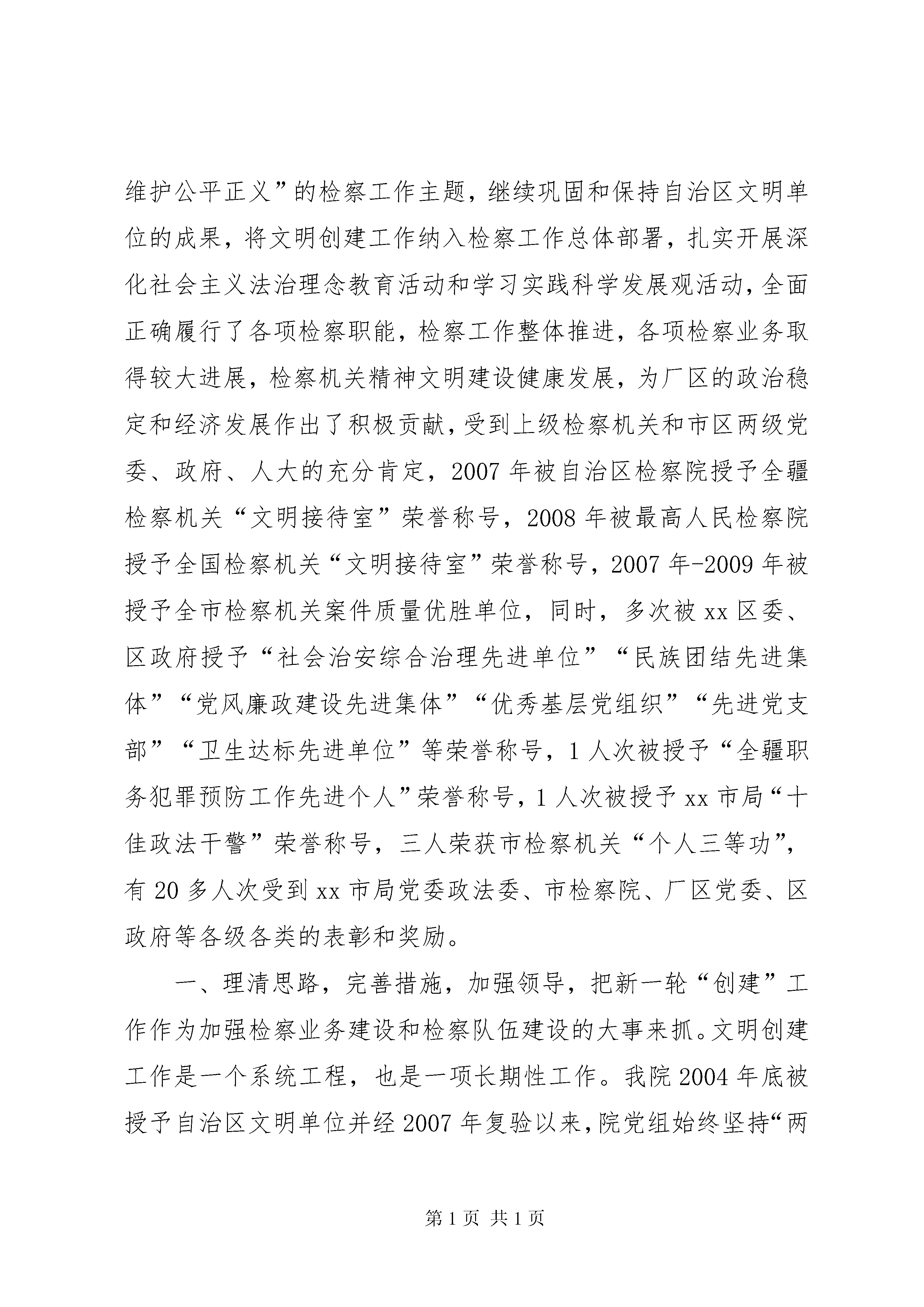 维护公平正义”的检察工作主题，继续巩固和保持自治区文明单位的成果，将文明创建工作纳入检察工作总体部署，扎实开展深化社会主义法治理念教育活动和学习实践科学发展观活动，全面正确履行了各项检察职能，检察工作整体推进，各项检察业务取得较大进展，检察机关精神文明建设健康发展，为厂区的政治稳定和经济发展作出了积极贡献，受到上级检察机关和市区两级党委、政府、人大的充分肯定，2007年被自治区检察院授予全疆检察机关“文明接待室”荣誉称号，2008年被最高人民检察院授予全国检察机关“文明接待室”荣誉称号，2007年-2009年被授予全市检察机关案件质量优胜单位，同时，多次被xx区委、区政府授予“社会治安综合治理先进单位”“民族团结先进集体”“党风廉政建设先进集体”“优秀基层党组织”“先进党支部”“卫生达标先进单位”等荣誉称号，1人次被授予“全疆职务犯罪预防工作先进个人”荣誉称号，1人次被授予xx市局“十佳政法干警”荣誉称号，三人荣获市检察机关“个人三等功”，有20多人次受到xx市局党委政法委、市检察院、厂区党委、区政府等各级各类的表彰和奖励。

一、理清思路，完善措施，加强领导，把新一轮“创建”工作作为加强检察业务建设和检察队伍建设的大事来抓。文明创建工作是一个系统工程，也是一项长期性工作。我院2004年底被授予自治区文明单位并经2007年复验以来，院党组始终坚持“两

第1页 共1页